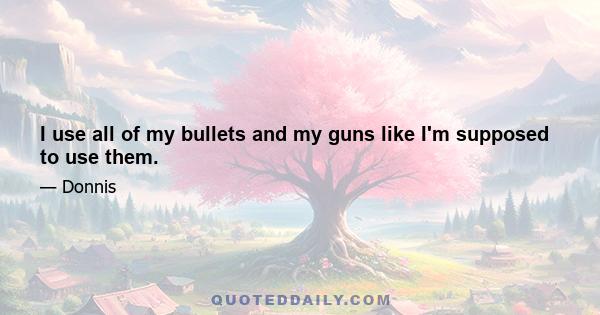 I use all of my bullets and my guns like I'm supposed to use them.

— Donnis

QUOTEDDAILY.COM